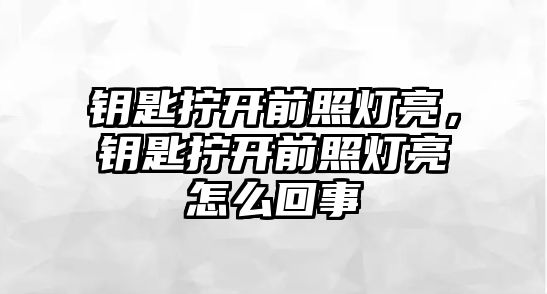 钥匙拧开前照灯亮，钥匙拧开前照灯亮怎么回事